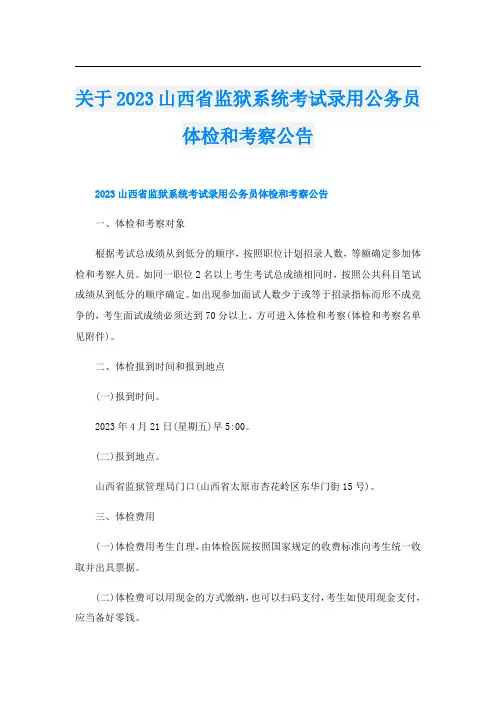 关于2023山西省监狱系统考试录用公务员体检和考察公告

2023山西省监狱系统考试录用公务员体检和考察公告

一、体检和考察对象

根据考试总成绩从到低分的顺序，按照职位计划招录人数，等额确定参加体检和考察人员。如同一职位2名以上考生考试总成绩相同时，按照公共科目笔试成绩从到低分的顺序确定。如出现参加面试人数少于或等于招录指标而形不成竞争的，考生面试成绩必须达到70分以上，方可进入体检和考察(体检和考察名单见附件)。

二、体检报到时间和报到地点

(一)报到时间。

2023年4月21日(星期五)早5:00。

(二)报到地点。

山西省监狱管理局门口(山西省太原市杏花岭区东华门街15号)。

三、体检费用

(一)体检费用考生自理，由体检医院按照国家规定的收费标准向考生统一收取并出具票据。

(二)体检费可以用现金的方式缴纳，也可以扫码支付，考生如使用现金支付，应当备好零钱。